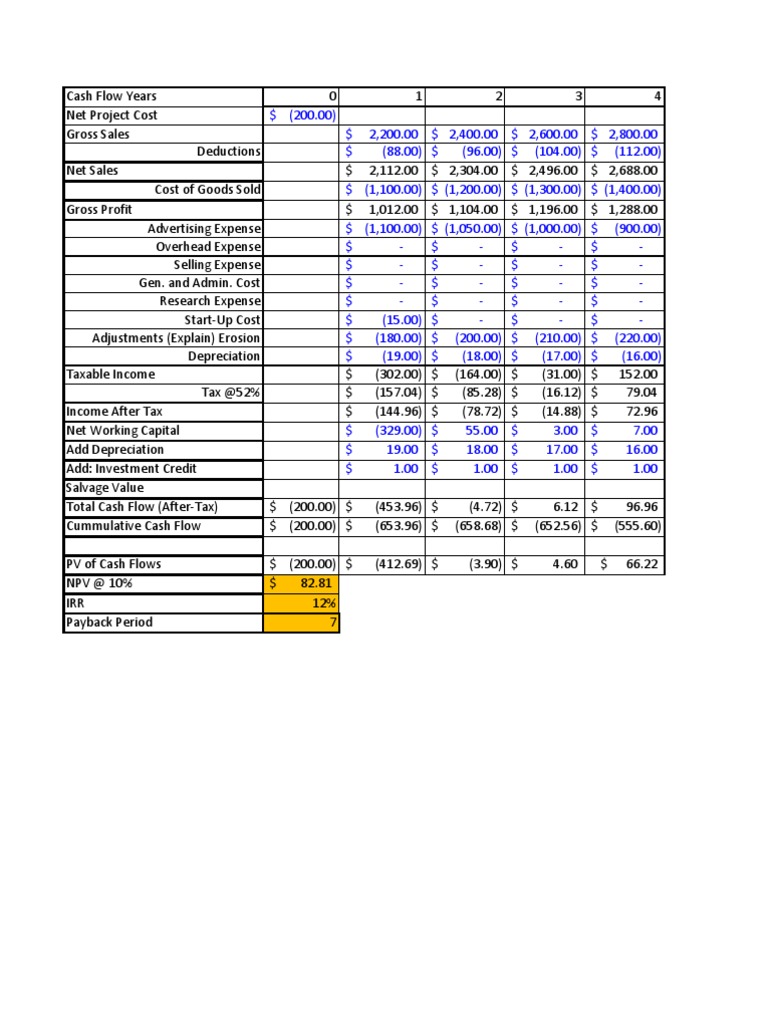 | Cash Flow Years | 0 | 1 | 2 | 3 | 4 |
|---|---|---|---|---|---|
| Net Project Cost | $ (200.00) | | | | |
| Gross Sales | | $ 2,200.00 | $ 2,400.00 | $ 2,600.00 | $ 2,800.00 |
| Deductions | | $ (88.00) | $ (96.00) | $ (104.00) | $ (112.00) |
| Net Sales | | $ 2,112.00 | $ 2,304.00 | $ 2,496.00 | $ 2,688.00 |
| Cost of Goods Sold | | $ (1,100.00) | $ (1,200.00) | $ (1,300.00) | $ (1,400.00) |
| Gross Profit | | $ 1,012.00 | $ 1,104.00 | $ 1,196.00 | $ 1,288.00 |
| Advertising Expense | | $ (1,100.00) | $ (1,050.00) | $ (1,000.00) | $ (900.00) |
| Overhead Expense | | $ - | $ - | $ - | $ - |
| Selling Expense | | $ - | $ - | $ - | $ - |
| Gen. and Admin. Cost | | $ - | $ - | $ - | $ - |
| Research Expense | | $ - | $ - | $ - | $ - |
| Start-Up Cost | | $ (15.00) | $ - | $ - | $ - |
| Adjustments (Explain) Erosion | | $ (180.00) | $ (200.00) | $ (210.00) | $ (220.00) |
| Depreciation | | $ (19.00) | $ (18.00) | $ (17.00) | $ (16.00) |
| Taxable Income | | $ (302.00) | $ (164.00) | $ (31.00) | $ 152.00 |
| Tax @52% | | $ (157.04) | $ (85.28) | $ (16.12) | $ 79.04 |
| Income After Tax | | $ (144.96) | $ (78.72) | $ (14.88) | $ 72.96 |
| Net Working Capital | | $ (329.00) | $ 55.00 | $ 3.00 | $ 7.00 |
| Add Depreciation | | $ 19.00 | $ 18.00 | $ 17.00 | $ 16.00 |
| Add: Investment Credit | | $ 1.00 | $ 1.00 | $ 1.00 | $ 1.00 |
| Salvage Value | | | | | |
| Total Cash Flow (After-Tax) | $ (200.00) | $ (453.96) | $ (4.72) | $ 6.12 | $ 96.96 |
| Cummulative Cash Flow | $ (200.00) | $ (653.96) | $ (658.68) | $ (652.56) | $ (555.60) |
| | | | | | |
| PV of Cash Flows | $ (200.00) | $ (412.69) | $ (3.90) | $ 4.60 | $ 66.22 |
| NPV @ 10% | $ 82.81 | | | | |
| IRR | 12% | | | | |
| Payback Period | 7 | | | | |